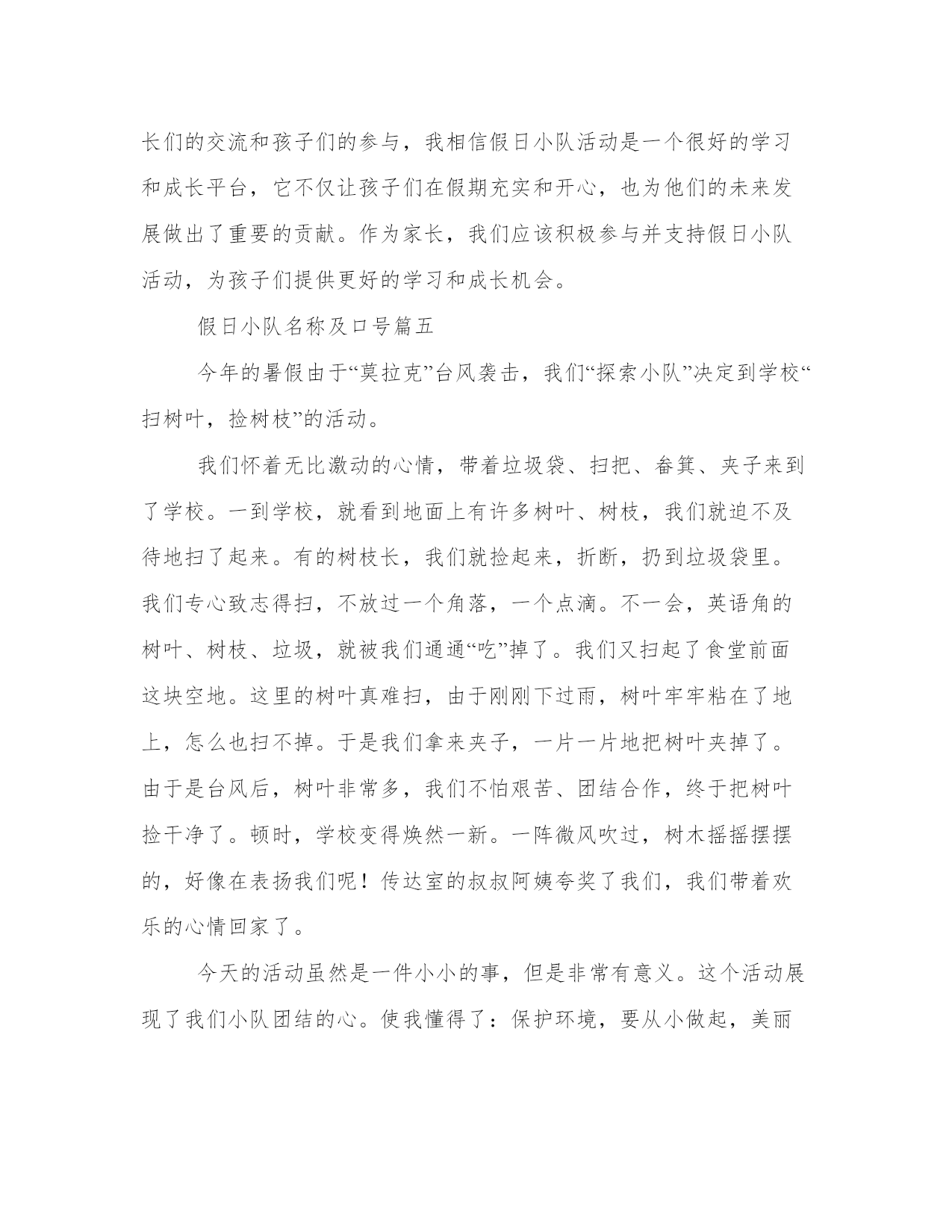 长们的交流和孩子们的参与，我相信假日小队活动是一个很好的学习和成长平台，它不仅让孩子们在假期充实和开心，也为他们的未来发展做出了重要的贡献。作为家长，我们应该积极参与并支持假日小队活动，为孩子们提供更好的学习和成长机会。

假日小队名称及口号篇五

今年的暑假由于“莫拉克”台风袭击，我们“探索小队”决定到学校“扫树叶，捡树枝”的活动。

我们怀着无比激动的心情，带着垃圾袋、扫把、畚箕、夹子来到了学校。一到学校，就看到地面上有许多树叶、树枝，我们就迫不及待地扫了起来。有的树枝长，我们就捡起来，折断，扔到垃圾袋里。我们专心致志得扫，不放过一个角落，一个点滴。不一会，英语角的树叶、树枝、垃圾，就被我们通通“吃”掉了。我们又扫起了食堂前面这块空地。这里的树叶真难扫，由于刚刚下过雨，树叶牢牢粘在了地上，怎么也扫不掉。于是我们拿来夹子，一片一片地把树叶夹掉了。由于是台风后，树叶非常多，我们不怕艰苦、团结合作，终于把树叶捡干净了。顿时，学校变得焕然一新。一阵微风吹过，树木摇摇摆摆的，好像在表扬我们呢！传达室的叔叔阿姨夸奖了我们，我们带着欢乐的心情回家了。

今天的活动虽然是一件小小的事，但是非常有意义。这个活动展现了我们小队团结的心。使我懂得了：保护环境，要从小做起，美丽